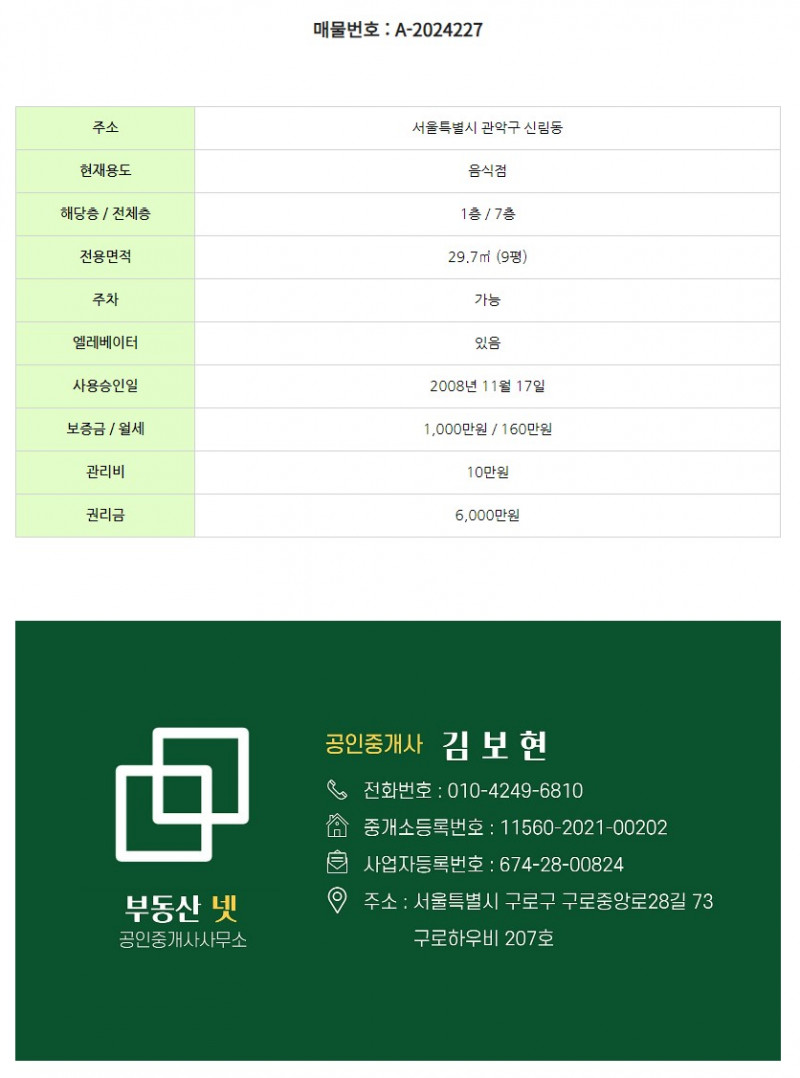 매물번호 : A-2024227

| 주소 | 서울특별시 관악구 신림동 |
|---|---|
| 현재용도 | 음식점 |
| 해당층 / 전체층 | 1층 / 7층 |
| 전용면적 | 29.7㎡ (9평) |
| 주차 | 가능 |
| 엘레베이터 | 있음 |
| 사용승인일 | 2008년 11월 17일 |
| 보증금 / 월세 | 1,000만원 / 160만원 |
| 관리비 | 10만원 |
| 권리금 | 6,000만원 |

부동산 넷
공인중개사사무소

공인중개사 김 보 현

전화번호 : 010-4249-6810

중개소등록번호 : 11560-2021-00202

사업자등록번호 : 674-28-00824

주소 : 서울특별시 구로구 구로중앙로28길 73 구로하우비 207호